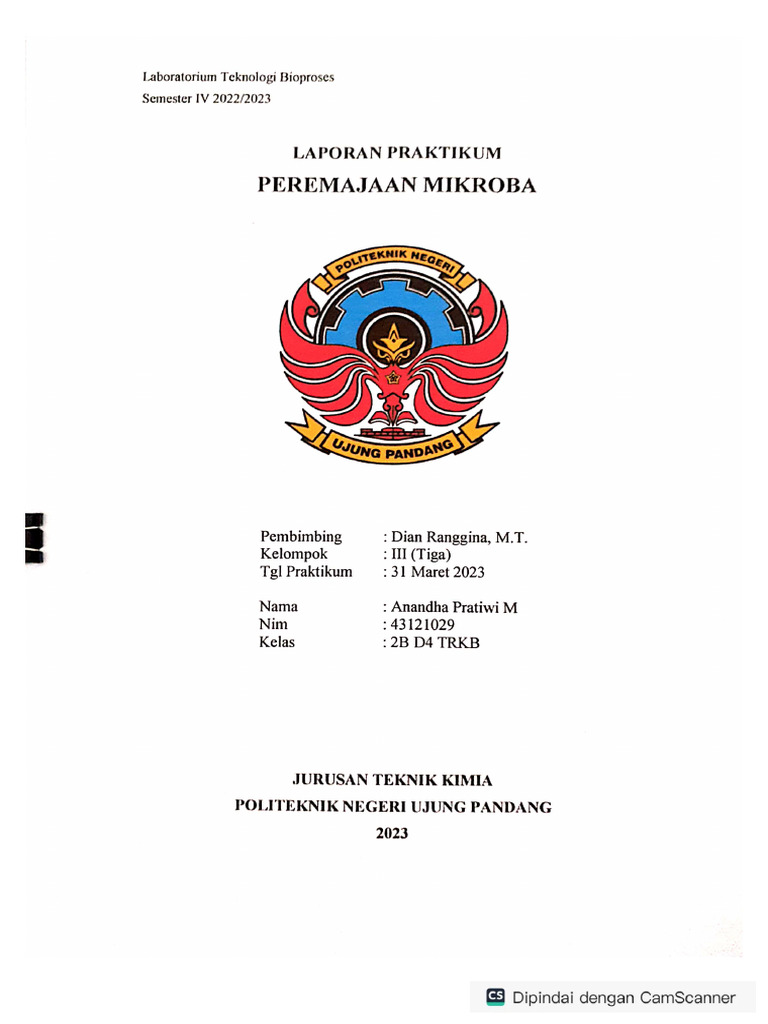 Laboratorium Teknologi Bioproses
Semester IV 2022/2023

LAPORAN PRAKTIKUM
PEREMAJAAN MIKROBA

POLITEKNIK NEGERI
UJUNG PANDANG

Pembimbing : Dian Ranggina, M.T.
Kelompok : III (Tiga)
Tgl Praktikum : 31 Maret 2023

Nama : Anandha Pratiwi M
Nim : 43121029
Kelas : 2B D4 TRKB

JURUSAN TEKNIK KIMIA
POLITEKNIK NEGERI UJUNG PANDANG
2023

CS Dipindai dengan CamScanner